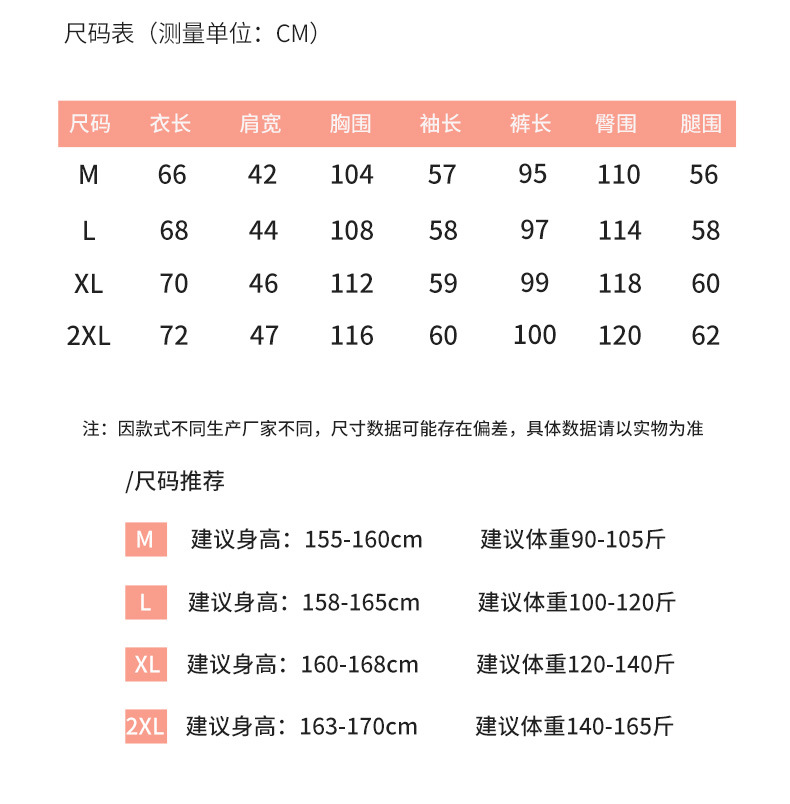 尺码表（测量单位：CM）

| 尺码 | 衣长 | 肩宽 | 胸围 | 袖长 | 裤长 | 臀围 | 腿围 |
|---|---|---|---|---|---|---|---|
| M | 66 | 42 | 104 | 57 | 95 | 110 | 56 |
| L | 68 | 44 | 108 | 58 | 97 | 114 | 58 |
| XL | 70 | 46 | 112 | 59 | 99 | 118 | 60 |
| 2XL | 72 | 47 | 116 | 60 | 100 | 120 | 62 |

注：因款式不同生产厂家不同，尺寸数据可能存在偏差，具体数据请以实物为准

/尺码推荐

M 建议身高：155-160cm 建议体重90-105斤

L 建议身高：158-165cm 建议体重100-120斤

XL 建议身高：160-168cm 建议体重120-140斤

2XL 建议身高：163-170cm 建议体重140-165斤